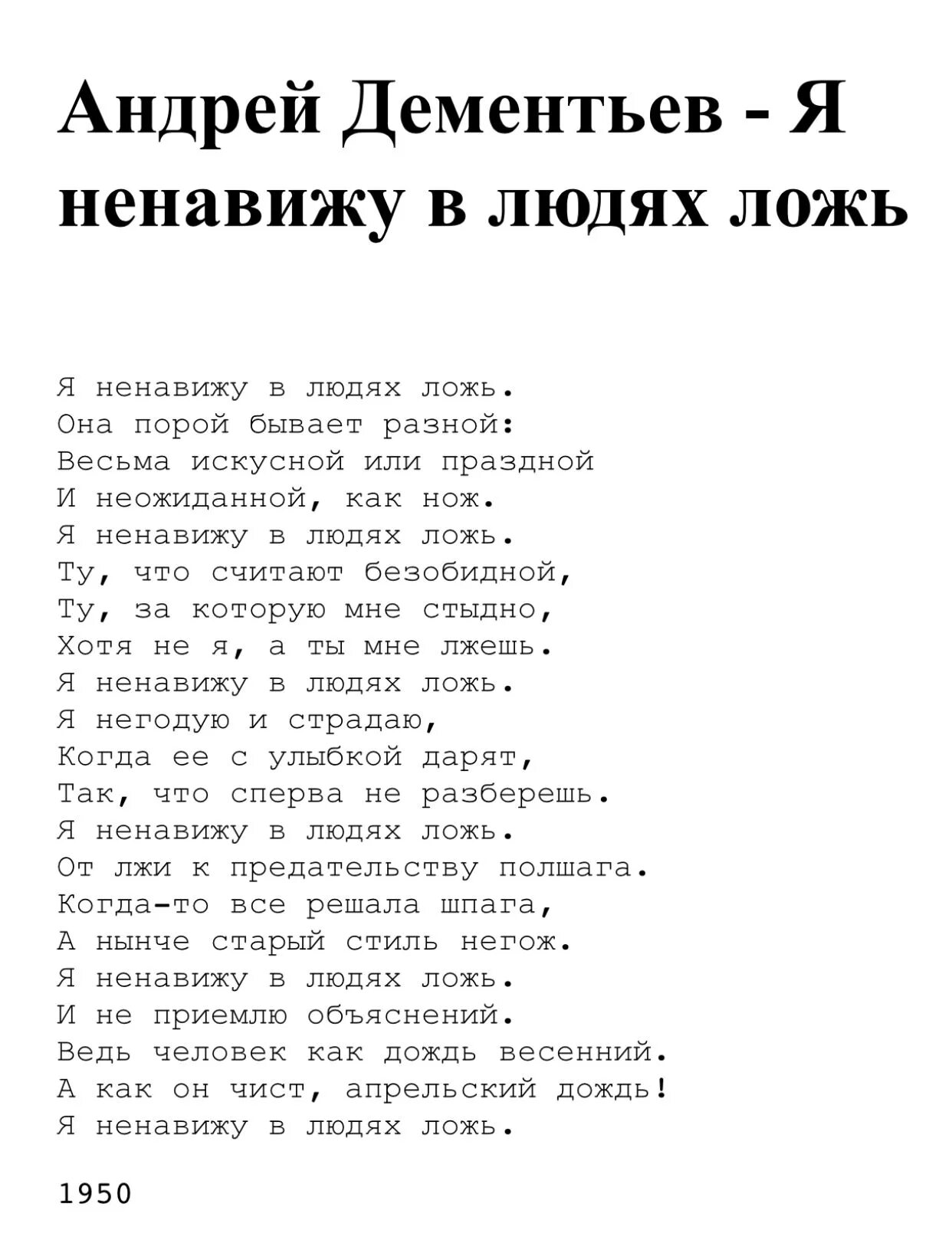 Андрей Дементьев - Я ненавижу в людях ложь

Я ненавижу в людях ложь.
Она порой бывает разной:
Весьма искусной или праздной
И неожиданной, как нож.
Я ненавижу в людях ложь.
Ту, что считают безобидной,
Ту, за которую мне стыдно,
Хотя не я, а ты мне лжешь.
Я ненавижу в людях ложь.
Я негодую и страдаю,
Когда ее с улыбкой дарят,
Так, что сперва не разберешь.
Я ненавижу в людях ложь.
От лжи к предательству полшага.
Когда-то все решала шпага,
А нынче старый стиль негож.
Я ненавижу в людях ложь.
И не приемлю объяснений.
Ведь человек как дождь весенний.
А как он чист, апрельский дождь!
Я ненавижу в людях ложь.

1950